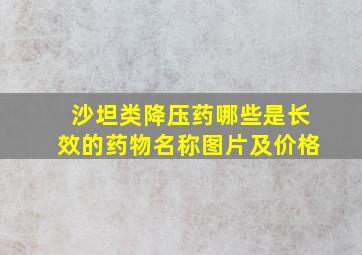 沙坦类降压药哪些是长效的药物名称图片及价格